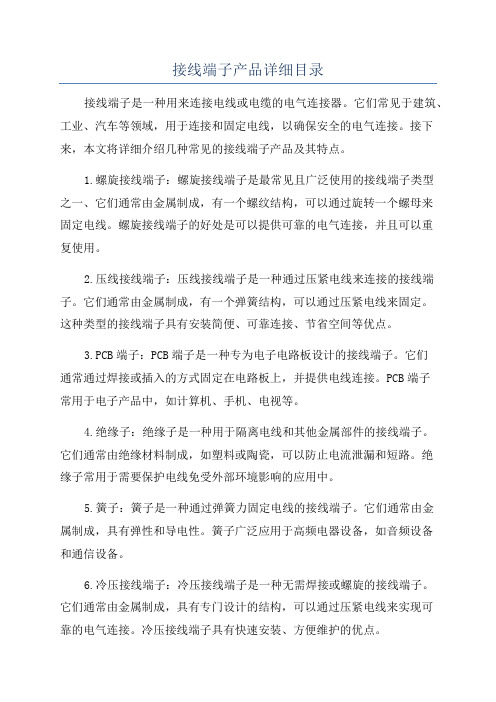 接线端子产品详细目录

接线端子是一种用来连接电线或电缆的电气连接器。它们常见于建筑、工业、汽车等领域，用于连接和固定电线，以确保安全的电气连接。接下来，本文将详细介绍几种常见的接线端子产品及其特点。

1.螺旋接线端子：螺旋接线端子是最常见且广泛使用的接线端子类型之一、它们通常由金属制成，有一个螺纹结构，可以通过旋转一个螺母来固定电线。螺旋接线端子的好处是可以提供可靠的电气连接，并且可以重复使用。

2.压线接线端子：压线接线端子是一种通过压紧电线来连接的接线端子。它们通常由金属制成，有一个弹簧结构，可以通过压紧电线来固定。这种类型的接线端子具有安装简便、可靠连接、节省空间等优点。

3.PCB端子：PCB端子是一种专为电子电路板设计的接线端子。它们通常通过焊接或插入的方式固定在电路板上，并提供电线连接。PCB端子常用于电子产品中，如计算机、手机、电视等。

4.绝缘子：绝缘子是一种用于隔离电线和其他金属部件的接线端子。它们通常由绝缘材料制成，如塑料或陶瓷，可以防止电流泄漏和短路。绝缘子常用于需要保护电线免受外部环境影响的应用中。

5.簧子：簧子是一种通过弹簧力固定电线的接线端子。它们通常由金属制成，具有弹性和导电性。簧子广泛应用于高频电器设备，如音频设备和通信设备。

6.冷压接线端子：冷压接线端子是一种无需焊接或螺旋的接线端子。它们通常由金属制成，具有专门设计的结构，可以通过压紧电线来实现可靠的电气连接。冷压接线端子具有快速安装、方便维护的优点。